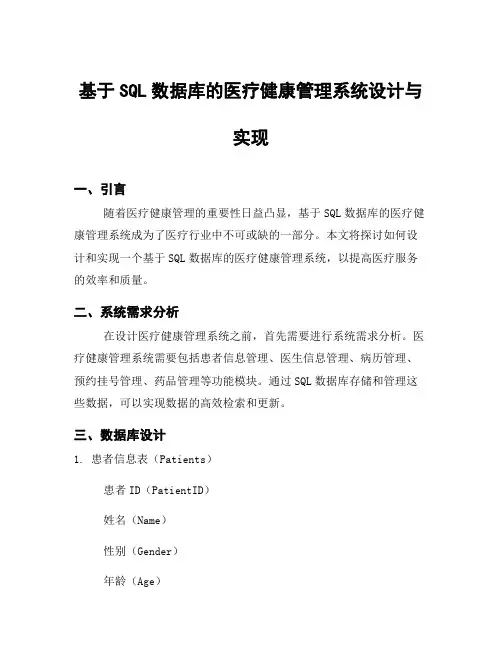 基于 SQL 数据库的医疗健康管理系统设计与实现

一、引言

随着医疗健康管理的重要性日益凸显，基于 SQL 数据库的医疗健康管理系统成为了医疗行业中不可或缺的一部分。本文将探讨如何设计和实现一个基于 SQL 数据库的医疗健康管理系统，以提高医疗服务的效率和质量。

二、系统需求分析

在设计医疗健康管理系统之前，首先需要进行系统需求分析。医疗健康管理系统需要包括患者信息管理、医生信息管理、病历管理、预约挂号管理、药品管理等功能模块。通过 SQL 数据库存储和管理这些数据，可以实现数据的高效检索和更新。

三、数据库设计

1. 患者信息表（Patients）

患者 ID（PatientID）

姓名（Name）

性别（Gender）

年龄（Age）